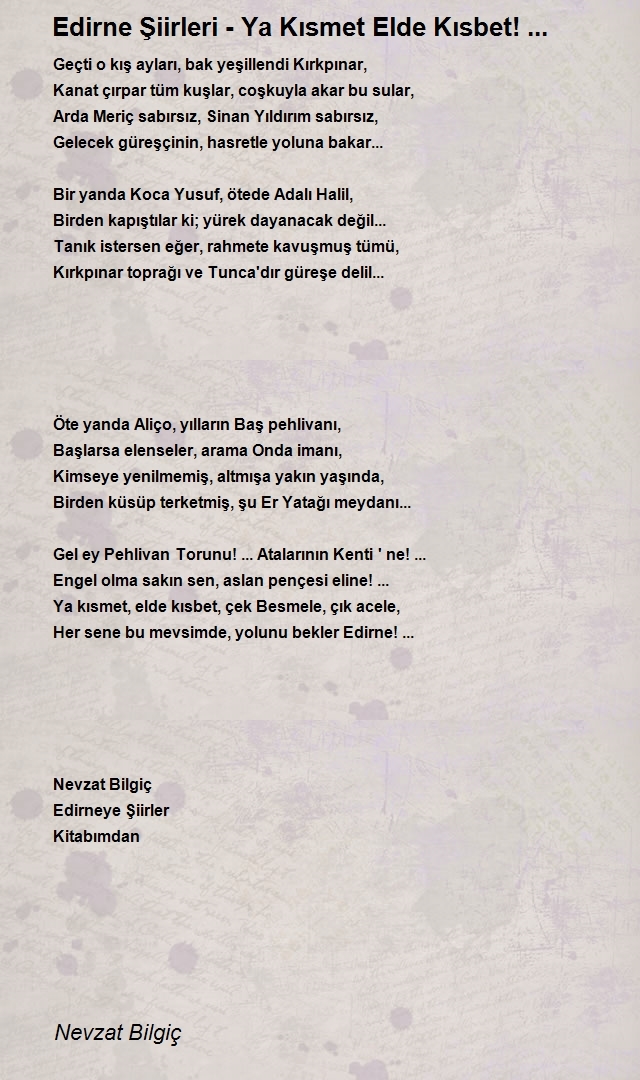 Edirne Şiirleri - Ya Kısmet Elde Kısbet! ...

Geçti o kış ayları, bak yeşillendi Kırkpınar,
Kanat çırpar tüm kuşlar, coşkuyla akar bu sular,
Arda Meriç sabırsız, Sinan Yıldırım sabırsız,
Gelecek güreşçinin, hasretle yoluna bakar...

Bir yanda Koca Yusuf, ötede Adalı Halil,
Birden kapıştılar ki; yürek dayanacak değil...
Tanık istersen eğer, rahmete kavuşmuş tümü,
Kırkpınar toprağı ve Tunca'dır güreşe delil...

Öte yanda Aliço, yılların Baş pehlivanı,
Başlarsa elenseler, arama Onda imanı,
Kimseye yenilmemiş, altmışa yakın yaşında,
Birden küsüp terketmiş, şu Er Yatağı meydanı...

Gel ey Pehlivan Torunu! ... Atalarının Kenti ' ne! ...
Engel olma sakın sen, aslan pençesi eline! ...
Ya kısmet, elde kısbet, çek Besmele, çık acele,
Her sene bu mevsimde, yolunu bekler Edirne! ...

Nevzat Bilgiç
Edirneye Şiirler
Kitabımdan

Nevzat Bilgiç